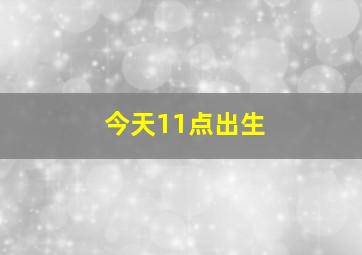 今天11点出生